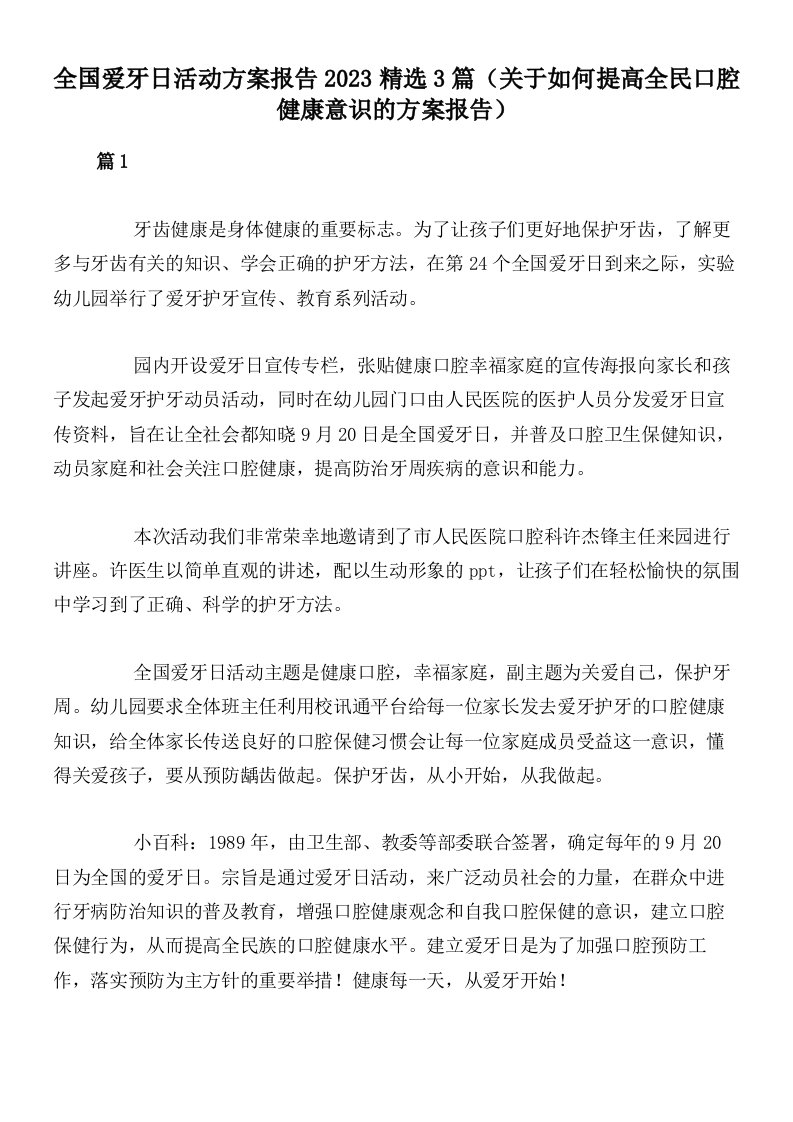 全国爱牙日活动方案报告2023精选3篇（关于如何提高全民口腔健康意识的方案报告）

篇1

牙齿健康是身体健康的重要标志。为了让孩子们更好地保护牙齿，了解更多与牙齿有关的知识、学会正确的护牙方法，在第24个全国爱牙日到来之际，实验幼儿园举行了爱牙护牙宣传、教育系列活动。

园内开设爱牙日宣传专栏，张贴健康口腔幸福家庭的宣传海报向家长和孩子发起爱牙护牙动员活动，同时在幼儿园门口由人民医院的医护人员分发爱牙日宣传资料，旨在让全社会都知晓9月20日是全国爱牙日，并普及口腔卫生保健知识，动员家庭和社会关注口腔健康，提高防治牙周疾病的意识和能力。

本次活动我们非常荣幸地邀请到了市人民医院口腔科许杰锋主任来园进行讲座。许医生以简单直观的讲述，配以生动形象的ppt，让孩子们在轻松愉快的氛围中学习到了正确、科学的护牙方法。

全国爱牙日活动主题是健康口腔，幸福家庭，副主题为关爱自己，保护牙周。幼儿园要求全体班主任利用校讯通平台给每一位家长发去爱牙护牙的口腔健康知识，给全体家长传送良好的口腔保健习惯会让每一位家庭成员受益这一意识，懂得关爱孩子，要从预防龋齿做起。保护牙齿，从小开始，从我做起。

小百科：1989年，由卫生部、教委等部委联合签署，确定每年的9月20日为全国的爱牙日。宗旨是通过爱牙日活动，来广泛动员社会的力量，在群众中进行牙病防治知识的普及教育，增强口腔健康观念和自我口腔保健的意识，建立口腔保健行为，从而提高全民族的口腔健康水平。建立爱牙日是为了加强口腔预防工作，落实预防为主方针的重要举措！健康每一天，从爱牙开始！